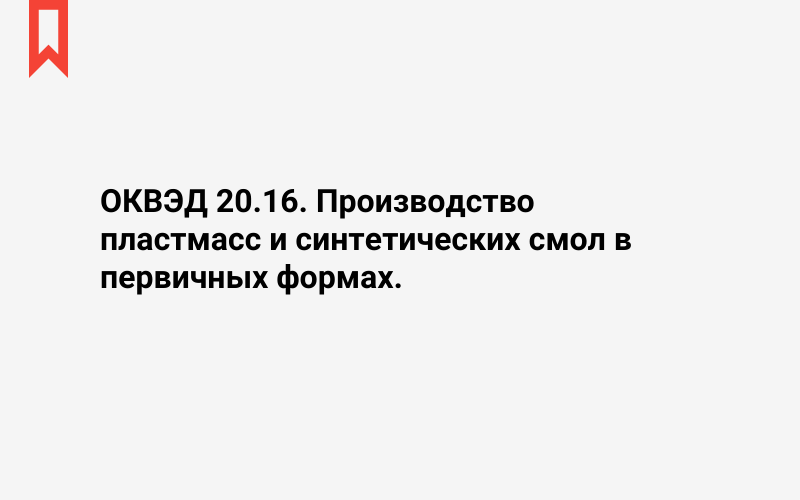 ОКВЭД 20.16. Производство пластмасс и синтетических смол в первичных формах.